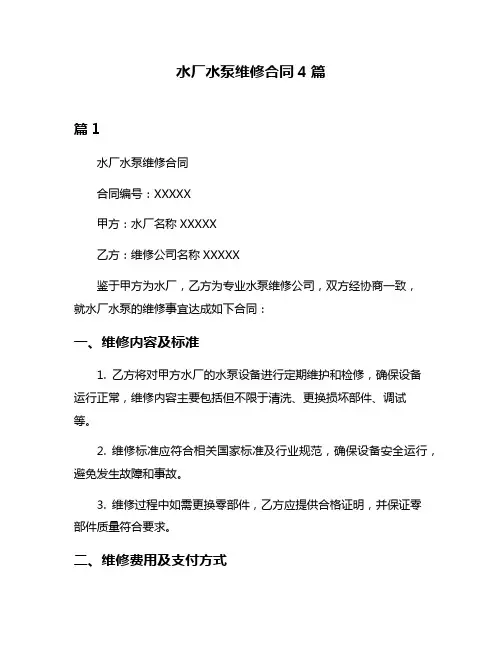 水厂水泵维修合同 4 篇

篇 1

水厂水泵维修合同

合同编号：XXXXX

甲方：水厂名称 XXXXX

乙方：维修公司名称 XXXXX

鉴于甲方为水厂，乙方为专业水泵维修公司，双方经协商一致，就水厂水泵的维修事宜达成如下合同：

一、维修内容及标准

1. 乙方将对甲方水厂的水泵设备进行定期维护和检修，确保设备运行正常，维修内容主要包括但不限于清洗、更换损坏部件、调试等。

2. 维修标准应符合相关国家标准及行业规范，确保设备安全运行，避免发生故障和事故。

3. 维修过程中如需更换零部件，乙方应提供合格证明，并保证零部件质量符合要求。

二、维修费用及支付方式